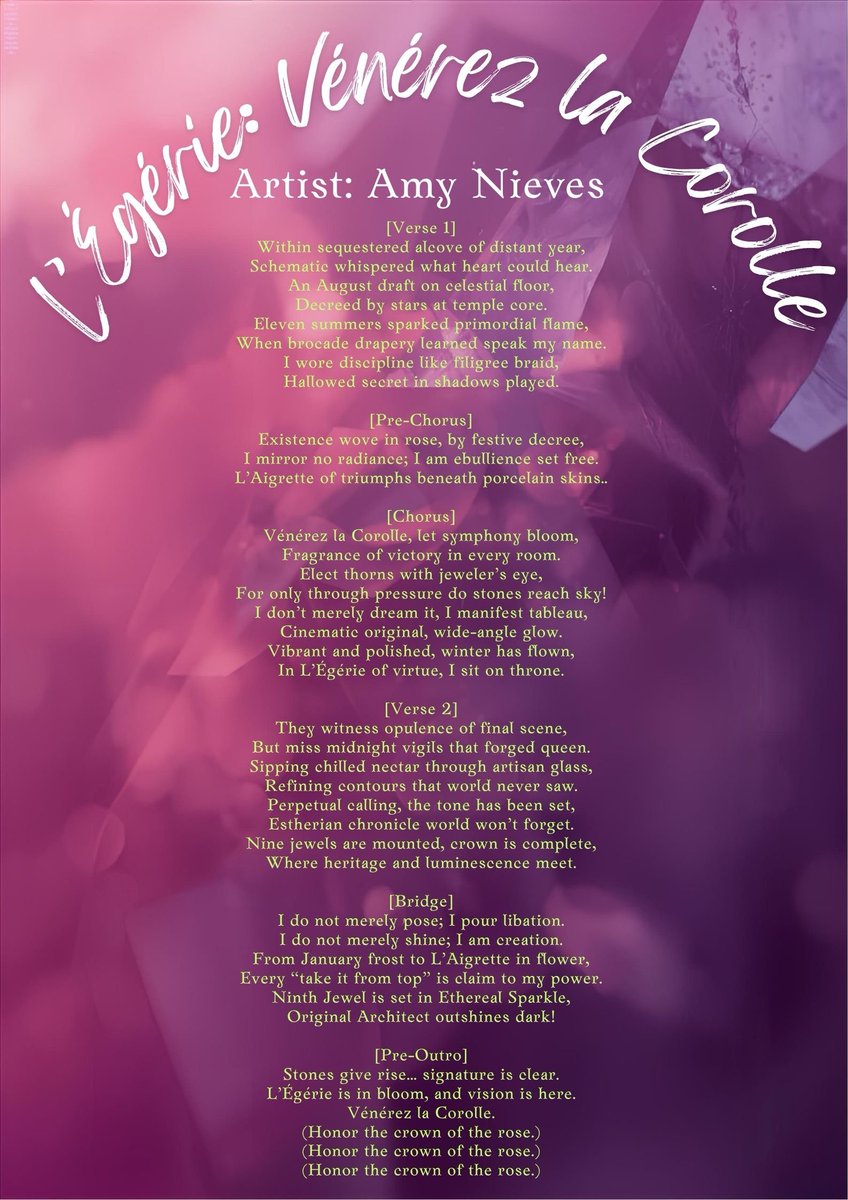 L'Égérie: Vénérez la Corolle

Artist: Amy Nieves

[Verse 1]
Within sequestered alcove of distant year,
Schematic whispered what heart could hear.
An August draft on celestial floor,
Decreed by stars at temple core.
Eleven summers sparked primordial flame,
When brocade drapery learned speak my name.
I wore discipline like filigree braid,
Hallowed secret in shadows played.

[Pre-Chorus]
Existence wove in rose, by festive decree,
I mirror no radiance; I am ebullience set free.
L'Aigrette of triumphs beneath porcelain skins..

[Chorus]
Vénérez la Corolle, let symphony bloom,
Fragrance of victory in every room.
Elect thorns with jeweler's eye,
For only through pressure do stones reach sky!
I don't merely dream it, I manifest tableau,
Cinematic original, wide-angle glow.
Vibrant and polished, winter has flown,
In L'Égérie of virtue, I sit on throne.

[Verse 2]
They witness opulence of final scene,
But miss midnight vigils that forged queen.
Sipping chilled nectar through artisan glass,
Refining contours that world never saw.
Perpetual calling, the tone has been set,
Estherian chronicle world won't forget.
Nine jewels are mounted, crown is complete,
Where heritage and luminescence meet.

[Bridge]
I do not merely pose; I pour libation.
I do not merely shine; I am creation.
From January frost to L'Aigrette in flower,
Every "take it from top" is claim to my power.
Ninth Jewel is set in Ethereal Sparkle,
Original Architect outshines dark!

[Pre-Outro]
Stones give rise... signature is clear.
L'Égérie is in bloom, and vision is here.
Vénérez la Corolle.
(Honor the crown of the rose.)
(Honor the crown of the rose.)
(Honor the crown of the rose.)